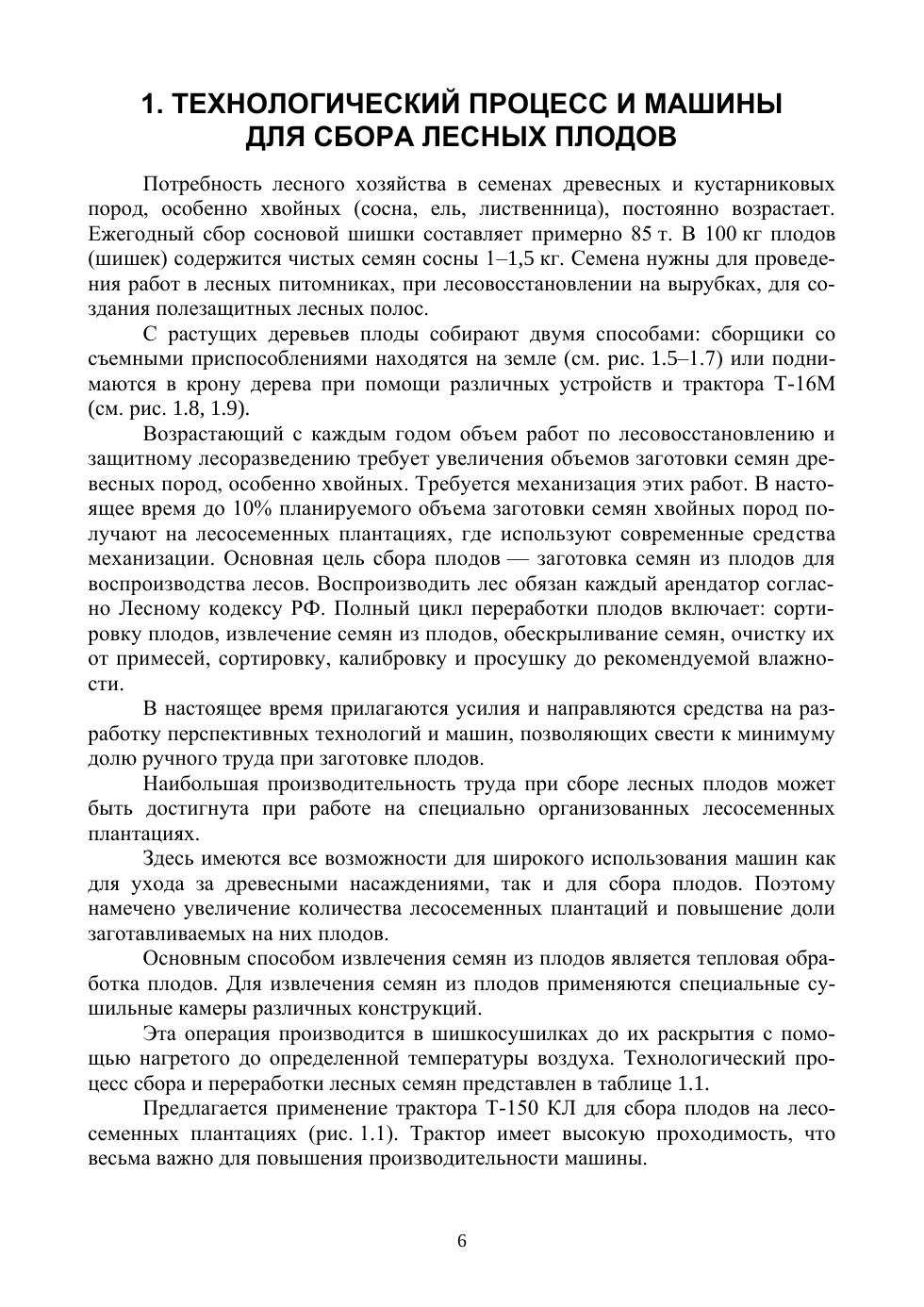 1. ТЕХНОЛОГИЧЕСКИЙ ПРОЦЕСС И МАШИНЫ ДЛЯ СБОРА ЛЕСНЫХ ПЛОДОВ

Потребность лесного хозяйства в семенах древесных и кустарниковых пород, особенно хвойных (сосна, ель, лиственница), постоянно возрастает. Ежегодный сбор сосновой шишки составляет примерно 85 т. В 100 кг плодов (шишек) содержится чистых семян сосны 1–1,5 кг. Семена нужны для проведения работ в лесных питомниках, при лесовосстановлении на вырубках, для создания полезащитных лесных полос.

С растущих деревьев плоды собирают двумя способами: сборщики со съемными приспособлениями находятся на земле (см. рис. 1.5–1.7) или поднимаются в крону дерева при помощи различных устройств и трактора Т-16М (см. рис. 1.8, 1.9).

Возрастающий с каждым годом объем работ по лесовосстановлению и защитному лесоразведению требует увеличения объемов заготовки семян древесных пород, особенно хвойных. Требуется механизация этих работ. В настоящее время до 10% планируемого объема заготовки семян хвойных пород получают на лесосеменных плантациях, где используют современные средства механизации. Основная цель сбора плодов — заготовка семян из плодов для воспроизводства лесов. Воспроизводить лес обязан каждый арендатор согласно Лесному кодексу РФ. Полный цикл переработки плодов включает: сортировку плодов, извлечение семян из плодов, обескрыливание семян, очистку их от примесей, сортировку, калибровку и просушку до рекомендуемой влажности.

В настоящее время прилагаются усилия и направляются средства на разработку перспективных технологий и машин, позволяющих свести к минимуму долю ручного труда при заготовке плодов.

Наибольшая производительность труда при сборе лесных плодов может быть достигнута при работе на специально организованных лесосеменных плантациях.

Здесь имеются все возможности для широкого использования машин как для ухода за древесными насаждениями, так и для сбора плодов. Поэтому намечено увеличение количества лесосеменных плантаций и повышение доли заготавливаемых на них плодов.

Основным способом извлечения семян из плодов является тепловая обработка плодов. Для извлечения семян из плодов применяются специальные сушильные камеры различных конструкций.

Эта операция производится в шишкосушилках до их раскрытия с помощью нагретого до определенной температуры воздуха. Технологический процесс сбора и переработки лесных семян представлен в таблице 1.1.

Предлагается применение трактора Т-150 КЛ для сбора плодов на лесосеменных плантациях (рис. 1.1). Трактор имеет высокую проходимость, что весьма важно для повышения производительности машины.

6